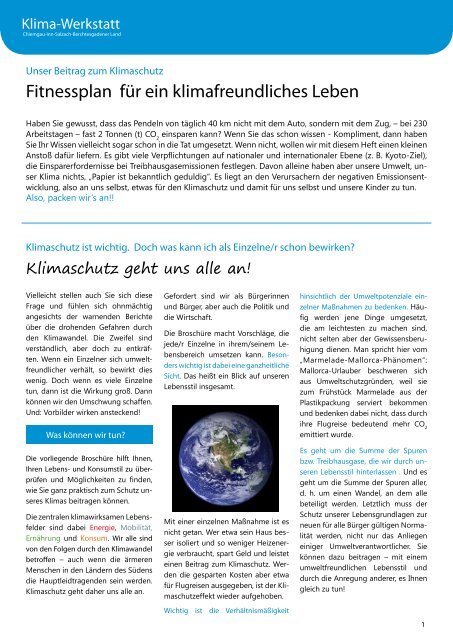 Klima-Werkstatt
Chiemgau-Inn-Salzach-Berchtesgadener Land

Unser Beitrag zum Klimaschutz

Fitnessplan für ein klimafreundliches Leben

Haben Sie gewusst, dass das Pendeln von täglich 40 km nicht mit dem Auto, sondern mit dem Zug, – bei 230 Arbeitstagen – fast 2 Tonnen (t) $CO_2$ einsparen kann? Wenn Sie das schon wissen - Kompliment, dann haben Sie Ihr Wissen vielleicht sogar schon in die Tat umgesetzt. Wenn nicht, wollen wir mit diesem Heft einen kleinen Anstoß dafür liefern. Es gibt viele Verpflichtungen auf nationaler und internationaler Ebene (z. B. Kyoto-Ziel), die Einsparerfordernisse bei Treibhausgasemissionen festlegen. Davon alleine haben aber unsere Umwelt, unser Klima nichts, „Papier ist bekanntlich geduldig". Es liegt an den Verursachern der negativen Emissionsentwicklung, also an uns selbst, etwas für den Klimaschutz und damit für uns selbst und unsere Kinder zu tun. Also, packen wir's an!!

Klimaschutz ist wichtig. Doch was kann ich als Einzelne/r schon bewirken?

Klimaschutz geht uns alle an!

Vielleicht stellen auch Sie sich diese Frage und fühlen sich ohnmächtig angesichts der warnenden Berichte über die drohenden Gefahren durch den Klimawandel. Die Zweifel sind verständlich, aber doch zu entkräften. Wenn ein Einzelner sich umweltfreundlicher verhält, so bewirkt dies wenig. Doch wenn es viele Einzelne tun, dann ist die Wirkung groß. Dann können wir den Umschwung schaffen. Und: Vorbilder wirken ansteckend!

Was können wir tun?

Die vorliegende Broschüre hilft Ihnen, Ihren Lebens- und Konsumstil zu überprüfen und Möglichkeiten zu finden, wie Sie ganz praktisch zum Schutz unseres Klimas beitragen können.

Die zentralen klimawirksamen Lebensfelder sind dabei Energie, Mobilität, Ernährung und Konsum. Wir alle sind von den Folgen durch den Klimawandel betroffen – auch wenn die ärmeren Menschen in den Ländern des Südens die Hauptleidtragenden sein werden. Klimaschutz geht daher uns alle an.

Gefordert sind wir als Bürgerinnen und Bürger, aber auch die Politik und die Wirtschaft.

Die Broschüre macht Vorschläge, die jede/r Einzelne in ihrem/seinem Lebensbereich umsetzen kann. Besonders wichtig ist dabei eine ganzheitliche Sicht. Das heißt ein Blick auf unseren Lebensstil insgesamt.

Mit einer einzelnen Maßnahme ist es nicht getan. Wer etwa sein Haus besser isoliert und so weniger Heizenergie verbraucht, spart Geld und leistet einen Beitrag zum Klimaschutz. Werden die gesparten Kosten aber etwa für Flugreisen ausgegeben, ist der Klimaschutzeffekt wieder aufgehoben.

Wichtig ist die Verhältnismäßigkeit hinsichtlich der Umweltpotenziale einzelner Maßnahmen zu bedenken. Häufig werden jene Dinge umgesetzt, die am leichtesten zu machen sind, nicht selten aber der Gewissensberuhigung dienen. Man spricht hier vom „Marmelade-Mallorca-Phänomen": Mallorca-Urlauber beschweren sich aus Umweltschutzgründen, weil sie zum Frühstück Marmelade aus der Plastikpackung serviert bekommen und bedenken dabei nicht, dass durch ihre Flugreise bedeutend mehr $CO_2$ emittiert wurde.

Es geht um die Summe der Spuren bzw. Treibhausgase, die wir durch unseren Lebensstil hinterlassen . Und es geht um die Summe der Spuren aller, d. h. um einen Wandel, an dem alle beteiligt werden. Letztlich muss der Schutz unserer Lebensgrundlagen zur neuen für alle Bürger gültigen Normalität werden, nicht nur das Anliegen einiger Umweltverantwortlicher. Sie können dazu beitragen – mit einem umweltfreundlichen Lebensstil und durch die Anregung anderer, es Ihnen gleich zu tun!

1